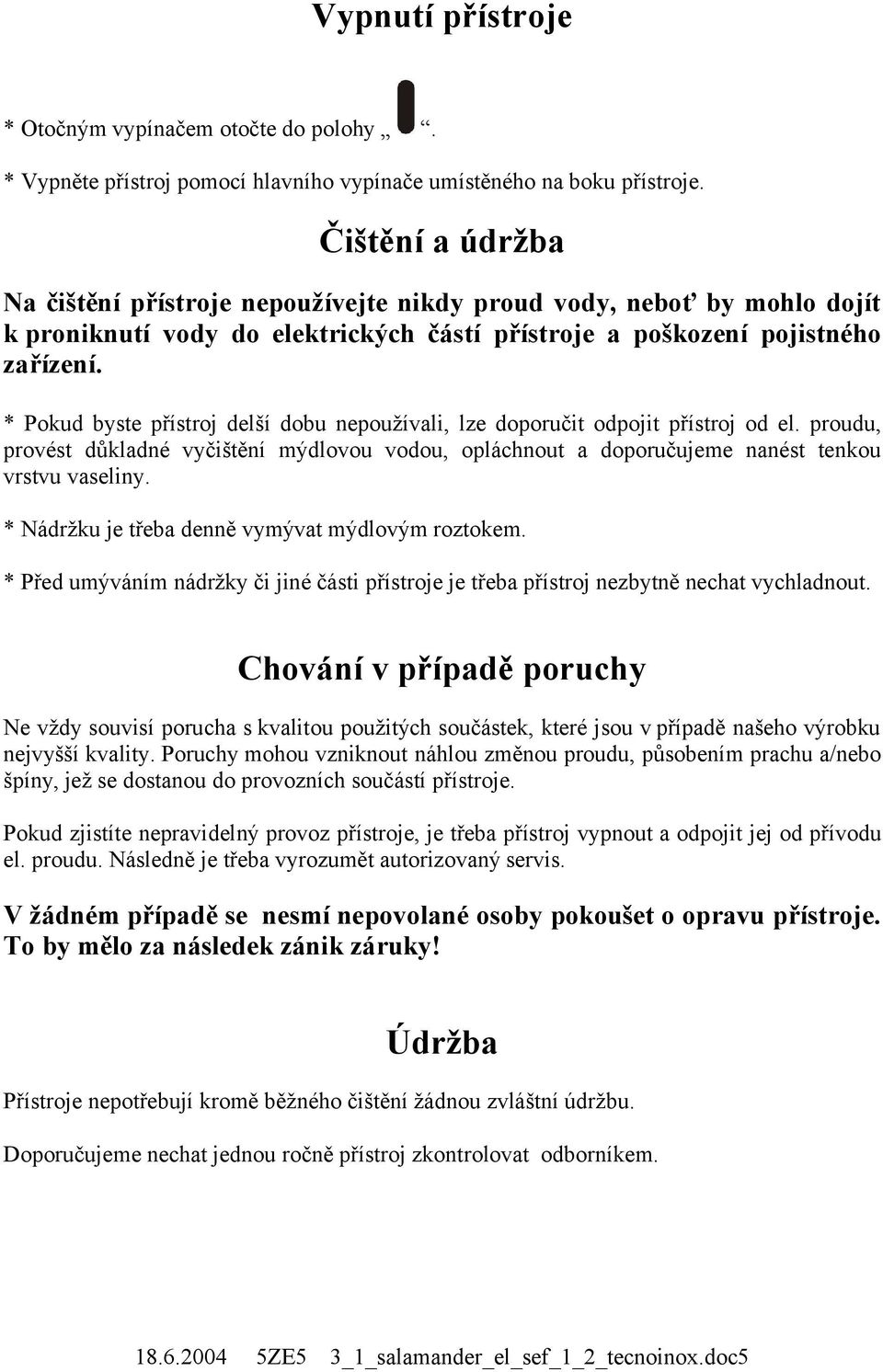 Vypnutí přístroje

* Otočným vypínačem otočte do polohy „ “.

* Vypněte přístroj pomocí hlavního vypínače umístěného na boku přístroje.

Čištění a údržba

Na čištění přístroje nepoužívejte nikdy proud vody, neboť by mohlo dojít k proniknutí vody do elektrických částí přístroje a poškození pojistného zařízení.

* Pokud byste přístroj delší dobu nepoužívali, lze doporučit odpojit přístroj od el. proudu, provést důkladné vyčištění mýdlovou vodou, opláchnout a doporučujeme nanést tenkou vrstvu vaseliny.

* Nádržku je třeba denně vymývat mýdlovým roztokem.

* Před umýváním nádržky či jiné části přístroje je třeba přístroj nezbytně nechat vychladnout.

Chování v případě poruchy

Ne vždy souvisí porucha s kvalitou použitých součástek, které jsou v případě našeho výrobku nejvyšší kvality. Poruchy mohou vzniknout náhlou změnou proudu, působením prachu a/nebo špíny, jež se dostanou do provozních součástí přístroje.

Pokud zjistíte nepravidelný provoz přístroje, je třeba přístroj vypnout a odpojit jej od přívodu el. proudu. Následně je třeba vyrozumět autorizovaný servis.

V žádném případě se nesmí nepovolané osoby pokoušet o opravu přístroje. To by mělo za následek zánik záruky!

Údržba

Přístroje nepotřebují kromě běžného čištění žádnou zvláštní údržbu.

Doporučujeme nechat jednou ročně přístroj zkontrolovat odborníkem.

18.6.2004 5ZE5 3_1_salamander_el_sef_1_2_tecnoinox.doc5